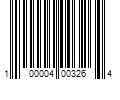 1 00004 00326 4